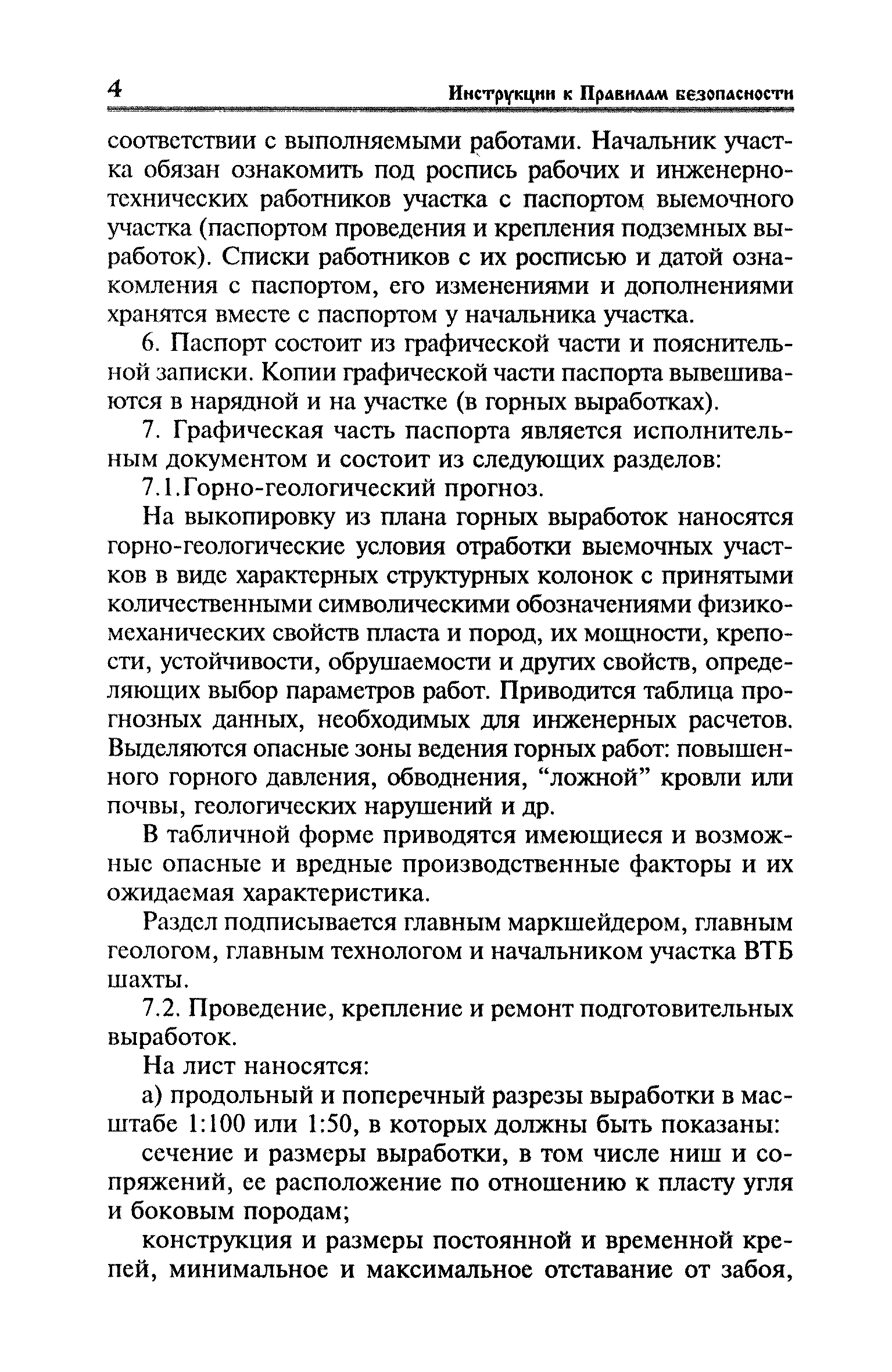 4 Инструкции к Правилам безопасности

соответствии с выполняемыми работами. Начальник участка обязан ознакомить под роспись рабочих и инженерно-технических работников участка с паспортом выемочного участка (паспортом проведения и крепления подземных выработок). Списки работников с их росписью и датой ознакомления с паспортом, его изменениями и дополнениями хранятся вместе с паспортом у начальника участка.

6. Паспорт состоит из графической части и пояснительной записки. Копии графической части паспорта вывешиваются в нарядной и на участке (в горных выработках).

7. Графическая часть паспорта является исполнительным документом и состоит из следующих разделов:

7.1.Горно-геологический прогноз.

На выкопировку из плана горных выработок наносятся горно-геологические условия отработки выемочных участков в виде характерных структурных колонок с принятыми количественными символическими обозначениями физико-механических свойств пласта и пород, их мощности, крепости, устойчивости, обрушаемости и других свойств, определяющих выбор параметров работ. Приводится таблица прогнозных данных, необходимых для инженерных расчетов. Выделяются опасные зоны ведения горных работ: повышенного горного давления, обводнения, “ложной” кровли или почвы, геологических нарушений и др.

В табличной форме приводятся имеющиеся и возможные опасные и вредные производственные факторы и их ожидаемая характеристика.

Раздел подписывается главным маркшейдером, главным геологом, главным технологом и начальником участка ВТБ шахты.

7.2. Проведение, крепление и ремонт подготовительных выработок.

На лист наносятся:

а) продольный и поперечный разрезы выработки в масштабе 1:100 или 1:50, в которых должны быть показаны:

сечение и размеры выработки, в том числе ниш и сопряжений, ее расположение по отношению к пласту угля и боковым породам;

конструкция и размеры постоянной и временной крепей, минимальное и максимальное отставание от забоя,